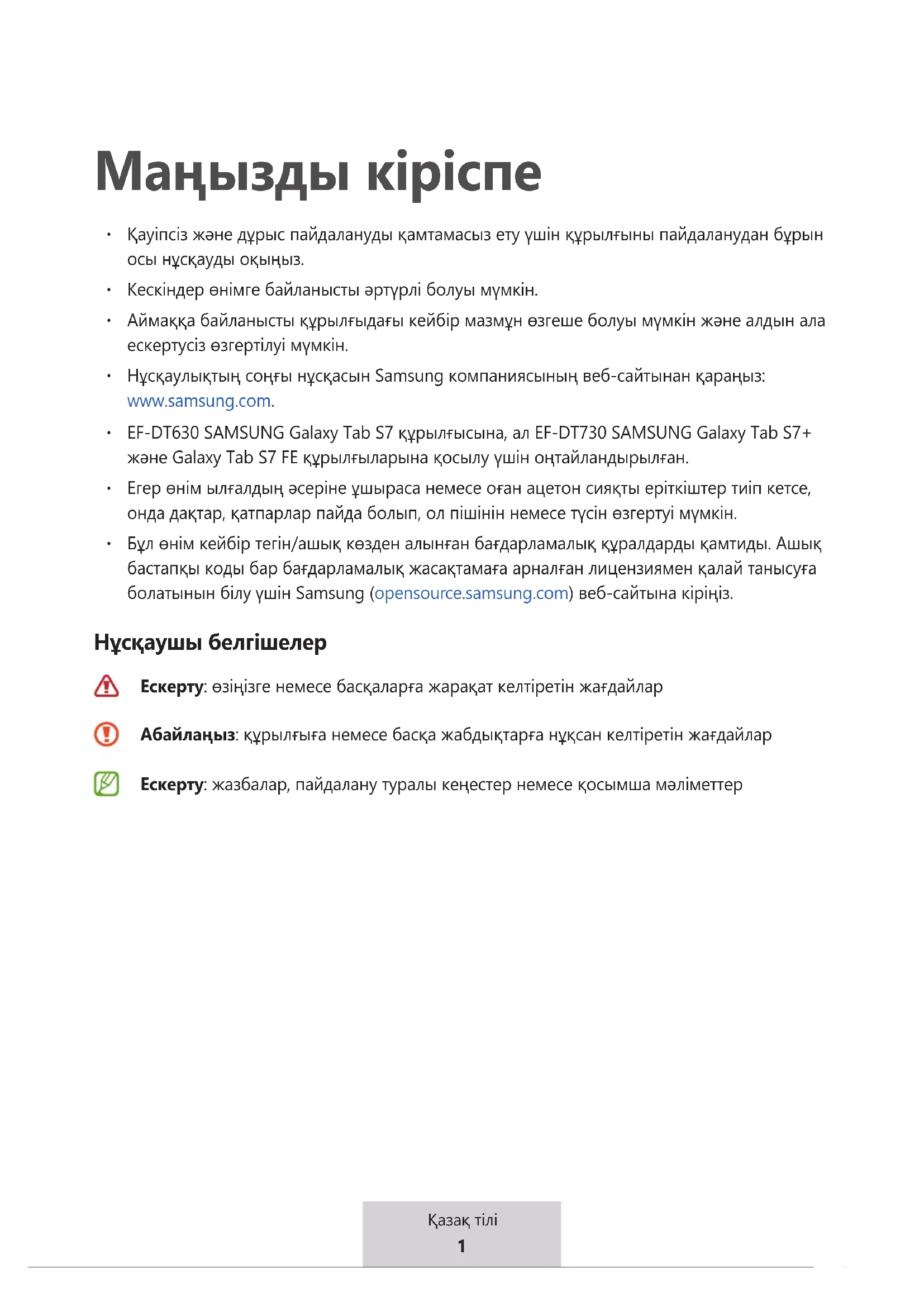 Маңызды кіріспе

• Қауіпсіз және дұрыс пайдалануды қамтамасыз ету үшін құрылғыны пайдаланудан бұрын осы нұсқауды оқыңыз.
• Кескіндер өнімге байланысты әртүрлі болуы мүмкін.
• Аймаққа байланысты құрылғыдағы кейбір мазмұн өзгеше болуы мүмкін және алдын ала ескертусіз өзгертілуі мүмкін.
• Нұсқаулықтың соңғы нұсқасын Samsung компаниясының веб-сайтынан қараңыз: www.samsung.com.
• EF-DT630 SAMSUNG Galaxy Tab S7 құрылғысына, ал EF-DT730 SAMSUNG Galaxy Tab S7+ және Galaxy Tab S7 FE құрылғыларына қосылу үшін оңтайландырылған.
• Егер өнім ылғалдың әсеріне ұшыраса немесе оған ацетон сияқты еріткіштер тиіп кетсе, онда дақтар, қатпарлар пайда болып, ол пішінін немесе түсін өзгертуі мүмкін.
• Бұл өнім кейбір тегін/ашық көзден алынған бағдарламалық құралдарды қамтиды. Ашық бастапқы коды бар бағдарламалық жасақтамаға арналған лицензиямен қалай танысуға болатынын білу үшін Samsung (opensource.samsung.com) веб-сайтына кіріңіз.

Нұсқаушы белгішелер

Ескерту: өзіңізге немесе басқаларға жарақат келтіретін жағдайлар

Абайлаңыз: құрылғыға немесе басқа жабдықтарға нұқсан келтіретін жағдайлар

Ескерту: жазбалар, пайдалану туралы кеңестер немесе қосымша мәліметтер

Қазақ тілі
1